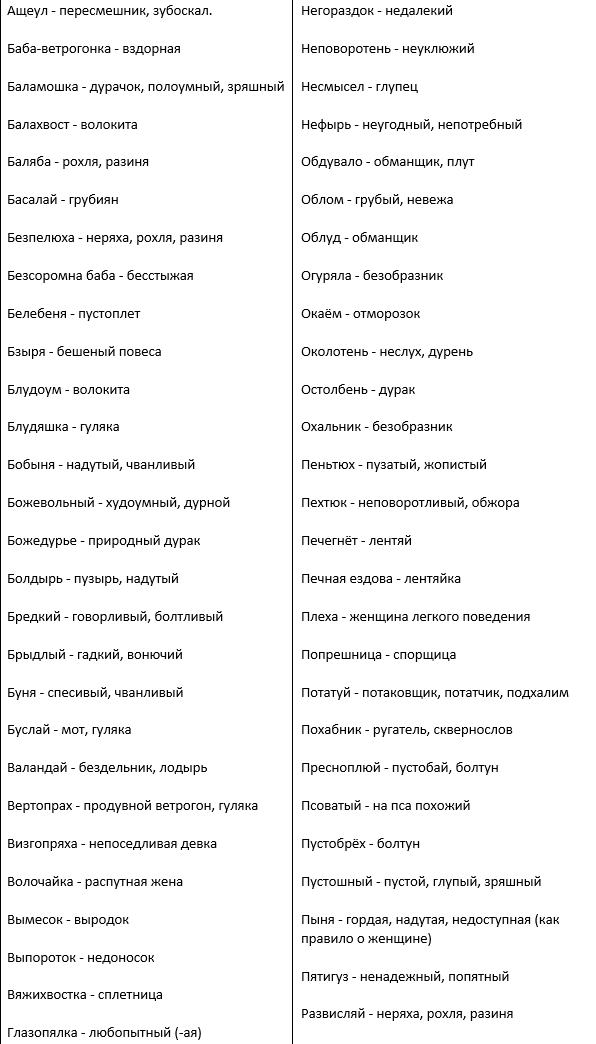 Ащеул - пересмешник, зубоскал.

Баба-ветрогонка - вздорная

Баламошка - дурачок, полоумный, зряшный

Балахвост - волокита

Баляба - рохля, разиня

Басалай - грубиян

Безпелюха - неряха, рохля, разиня

Безсоромна баба - бесстыжая

Белебеня - пустоплет

Бзыря - бешеный повеса

Блудоум - волокита

Блудяшка - гуляка

Бобыня - надутый, чванливый

Божевольный - худоумный, дурной

Божедурье - природный дурак

Болдырь - пузырь, надутый

Бредкий - говорливый, болтливый

Брыдлый - гадкий, вонючий

Буня - спесивый, чванливый

Буслай - мот, гуляка

Валандай - бездельник, лодырь

Вертопрах - продувной ветрогон, гуляка

Визгопряха - непоседливая девка

Волочайка - распутная жена

Вымесок - выродок

Выпороток - недоносок

Вяжихвостка - сплетница

Глазопялка - любопытный (-ая)

Негораздок - недалекий

Неповоротень - неуклюжий

Несмысел - глупец

Нефырь - неугодный, непотребный

Обдувало - обманщик, плут

Облом - грубый, невежа

Облуд - обманщик

Огуряла - безобразник

Окаём - отморозок

Околотень - неслух, дурень

Остолбень - дурак

Охальник - безобразник

Пентюх - пузатый, жопистый

Пехтюк - неповоротливый, обжора

Печегнёт - лентяй

Печная ездова - лентяйка

Плеха - женщина легкого поведения

Попрешница - спорщица

Потатуй - потаковщик, потатчик, подхалим

Похабник - ругатель, сквернослов

Пресноплюй - пустобай, болтун

Псоватый - на пса похожий

Пустобрёх - болтун

Пустошный - пустой, глупый, зряшный

Пыня - гордая, надутая, недоступная (как правило о женщине)

Пятигуз - ненадежный, попятный

Развисляй - неряха, рохля, разиня